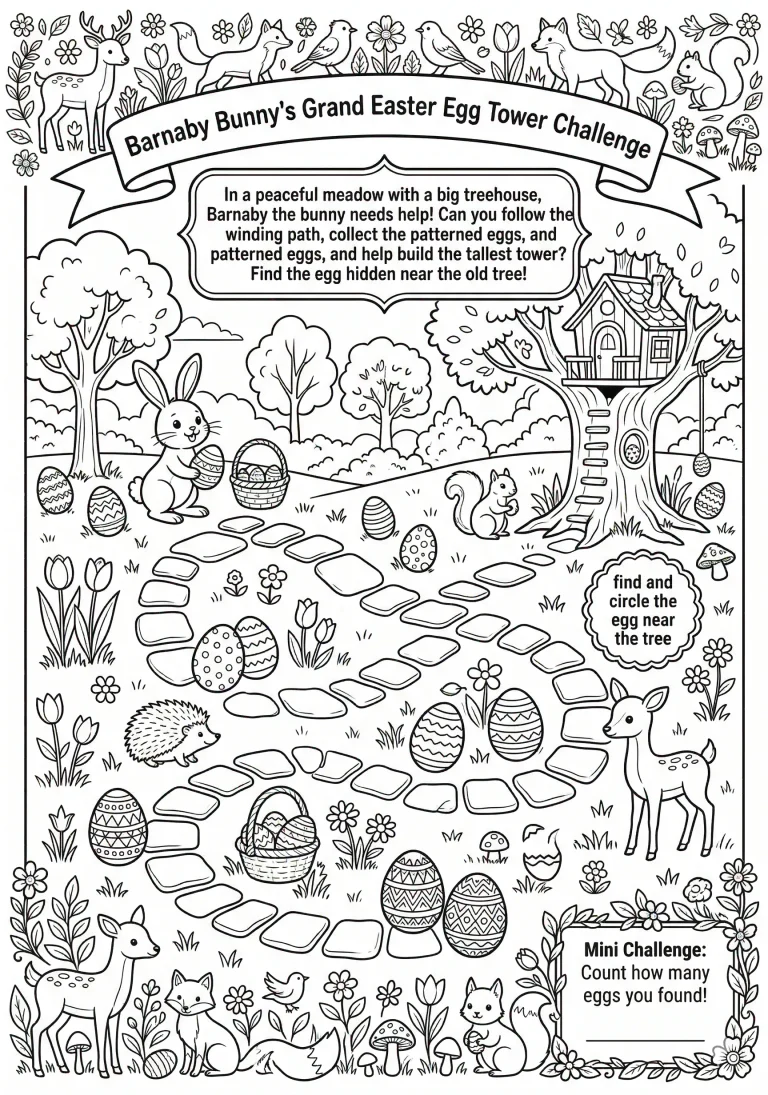 Barnaby Bunny's Grand Easter Egg Tower Challenge

In a peaceful meadow with a big treehouse, Barnaby the bunny needs help! Can you follow the winding path, collect the patterned eggs, and patterned eggs, and help build the tallest tower? Find the egg hidden near the old tree!

find and circle the egg near the tree

Mini Challenge:
Count how many eggs you found!
____